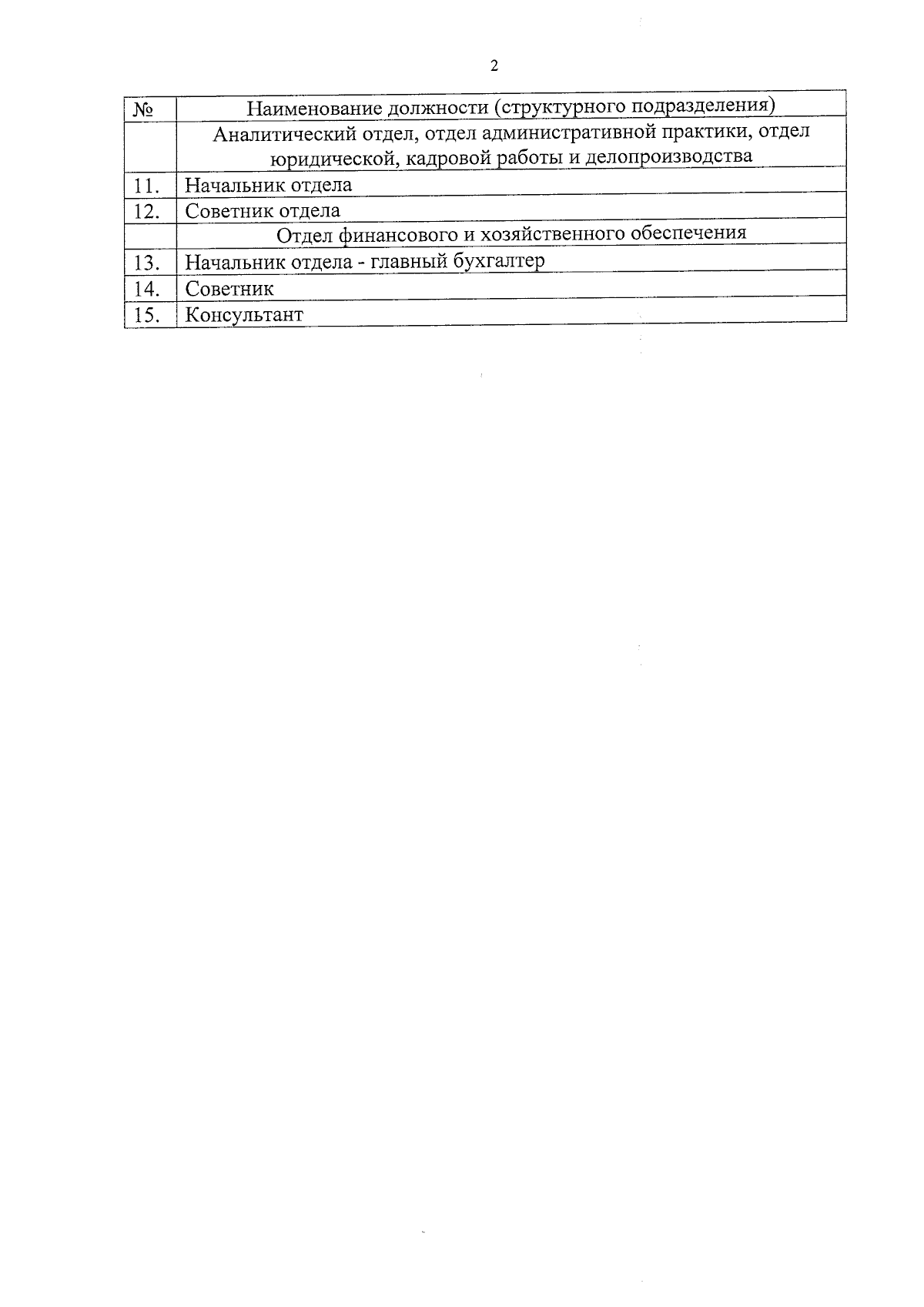 2

| № | Наименование должности (структурного подразделения) |
|---|---|
| | Аналитический отдел, отдел административной практики, отдел юридической, кадровой работы и делопроизводства |
| 11. | Начальник отдела |
| 12. | Советник отдела |
| | Отдел финансового и хозяйственного обеспечения |
| 13. | Начальник отдела - главный бухгалтер |
| 14. | Советник |
| 15. | Консультант |